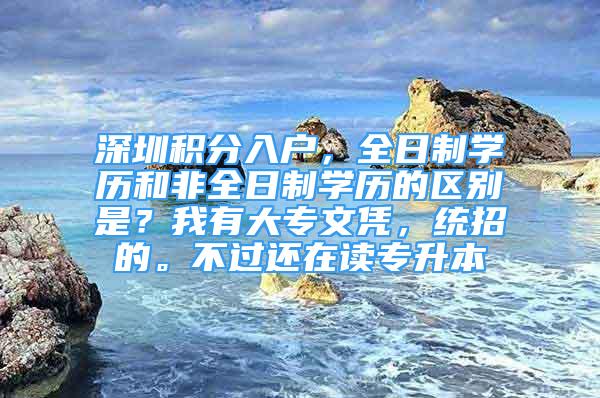 深圳积分入户，全日制学历和非全日制学历的区别是？我有大专文凭，统招的。不过还在读专升本